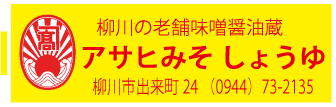 髙

柳川の老舗味噌醤油蔵

アサヒみそ しょうゆ

柳川市出来町 24 （0944）73-2135